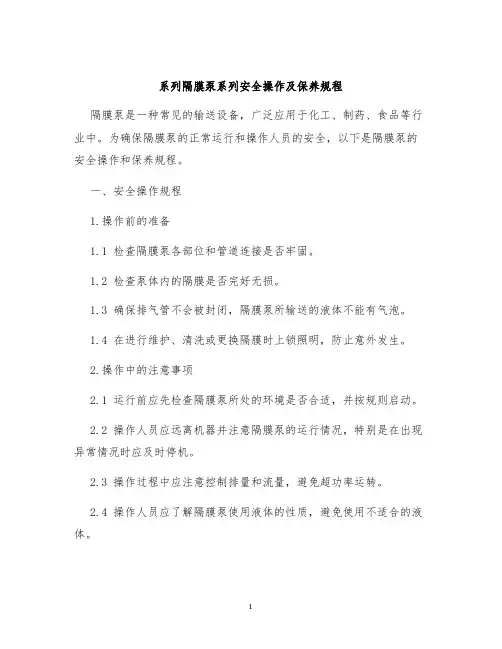 系列隔膜泵系列安全操作及保养规程

隔膜泵是一种常见的输送设备，广泛应用于化工、制药、食品等行业中。为确保隔膜泵的正常运行和操作人员的安全，以下是隔膜泵的安全操作和保养规程。

一、安全操作规程

1.操作前的准备

1.1 检查隔膜泵各部位和管道连接是否牢固。

1.2 检查泵体内的隔膜是否完好无损。

1.3 确保排气管不会被封闭，隔膜泵所输送的液体不能有气泡。

1.4 在进行维护、清洗或更换隔膜时上锁照明，防止意外发生。

2.操作中的注意事项

2.1 运行前应先检查隔膜泵所处的环境是否合适，并按规则启动。

2.2 操作人员应远离机器并注意隔膜泵的运行情况，特别是在出现异常情况时应及时停机。

2.3 操作过程中应注意控制排量和流量，避免超功率运转。

2.4 操作人员应了解隔膜泵使用液体的性质，避免使用不适合的液体。

1